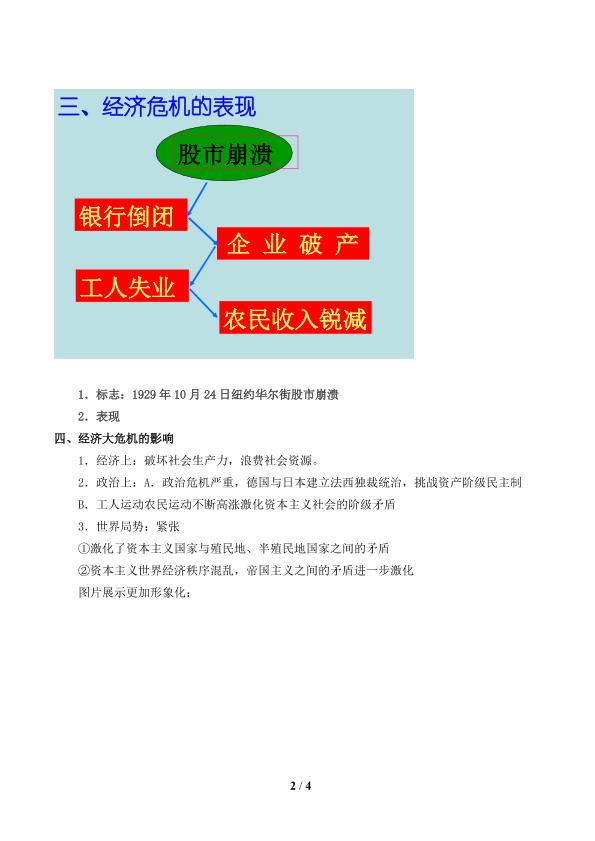 三、经济危机的表现

股市崩溃

银行倒闭

企 业 破 产

工人失业

农民收入锐减

1．标志：1929 年 10 月 24 日纽约华尔街股市崩溃

2．表现

四、经济大危机的影响

1．经济上：破坏社会生产力，浪费社会资源。

2．政治上：A．政治危机严重，德国与日本建立法西独裁统治，挑战资产阶级民主制

B．工人运动农民运动不断高涨激化资本主义社会的阶级矛盾

3．世界局势：紧张

①激化了资本主义国家与殖民地、半殖民地国家之间的矛盾

②资本主义世界经济秩序混乱，帝国主义之间的矛盾进一步激化

图片展示更加形象化：

2 / 4